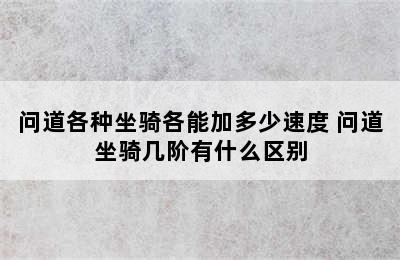 问道各种坐骑各能加多少速度 问道坐骑几阶有什么区别